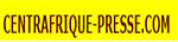 CENTRAFRIQUE-PRESSE.COM